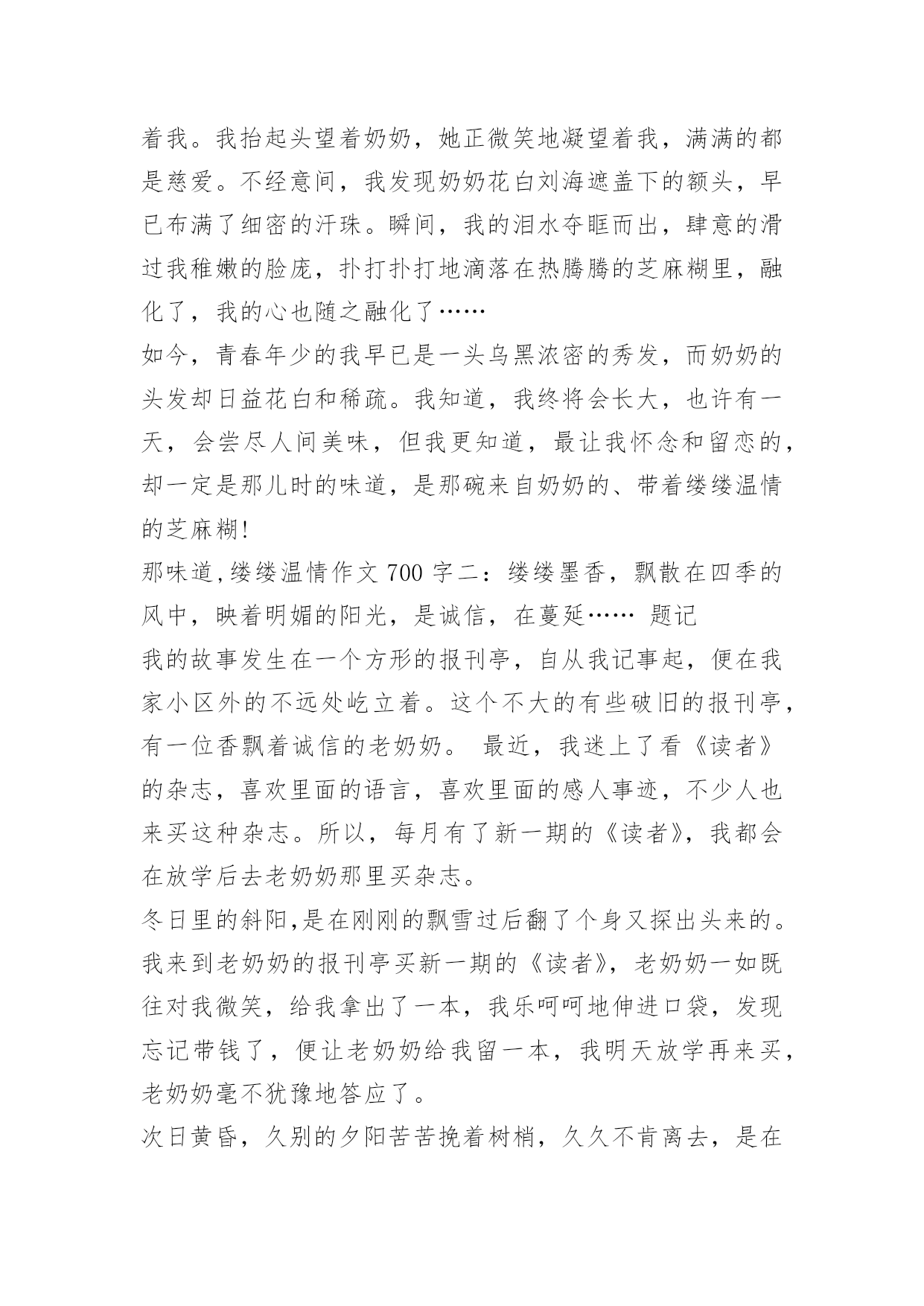 着我。我抬起头望着奶奶，她正微笑地凝望着我，满满的都是慈爱。不经意间，我发现奶奶花白刘海遮盖下的额头，早已布满了细密的汗珠。瞬间，我的泪水夺眶而出，肆意的滑过我稚嫩的脸庞，扑打扑打地滴落在热腾腾的芝麻糊里，融化了，我的心也随之融化了……

如今，青春年少的我早已是一头乌黑浓密的秀发，而奶奶的头发却日益花白和稀疏。我知道，我终将会长大，也许有一天，会尝尽人间美味，但我更知道，最让我怀念和留恋的，却一定是那儿时的味道，是那碗来自奶奶的、带着缕缕温情的芝麻糊!

那味道,缕缕温情作文 700 字二：缕缕墨香，飘散在四季的风中，映着明媚的阳光，是诚信，在蔓延…… 题记

我的故事发生在一个方形的报刊亭，自从我记事起，便在我家小区外的不远处屹立着。这个不大的有些破旧的报刊亭，有一位香飘着诚信的老奶奶。 最近，我迷上了看《读者》的杂志，喜欢里面的语言，喜欢里面的感人事迹，不少人也来买这种杂志。所以，每月有了新一期的《读者》，我都会在放学后去老奶奶那里买杂志。

冬日里的斜阳,是在刚刚的飘雪过后翻了个身又探出头来的。我来到老奶奶的报刊亭买新一期的《读者》，老奶奶一如既往对我微笑，给我拿出了一本，我乐呵呵地伸进口袋，发现忘记带钱了，便让老奶奶给我留一本，我明天放学再来买，老奶奶毫不犹豫地答应了。

次日黄昏，久别的夕阳苦苦挽着树梢，久久不肯离去，是在